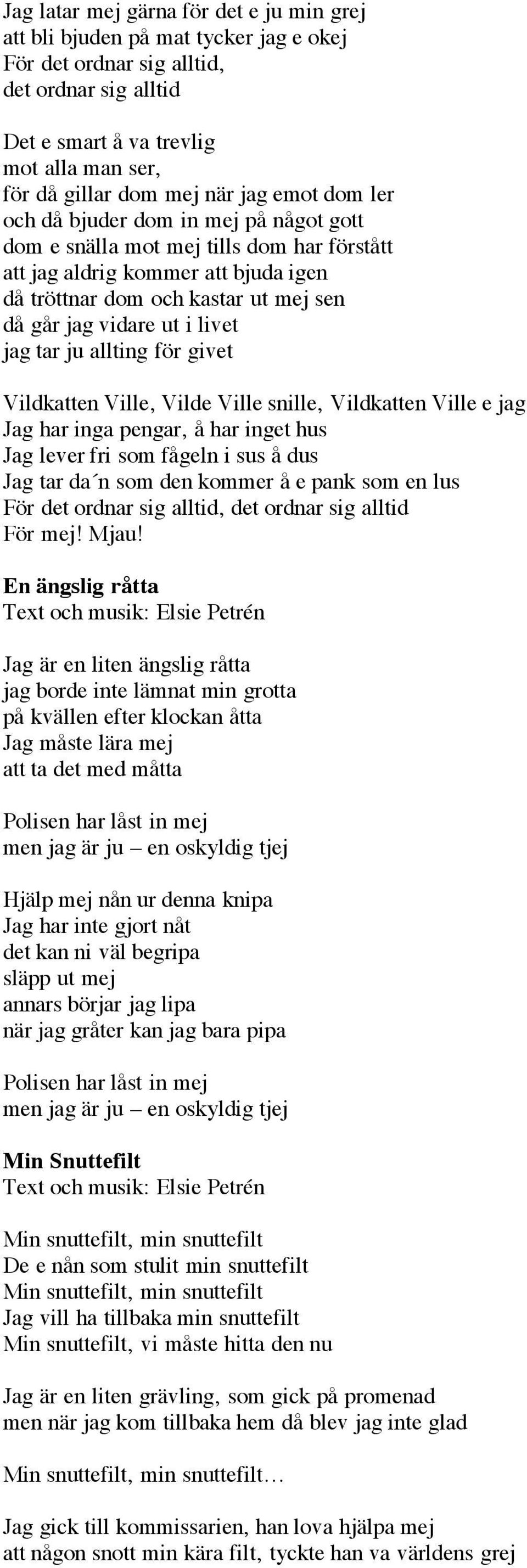 Jag latar mej gärna för det e ju min grej
att bli bjuden på mat tycker jag e okej
För det ordnar sig alltid,
det ordnar sig alltid

Det e smart å va trevlig
mot alla man ser,
för då gillar dom mej när jag emot dom ler
och då bjuder dom in mej på något gott
dom e snälla mot mej tills dom har förstått
att jag aldrig kommer att bjuda igen
då tröttnar dom och kastar ut mej sen
då går jag vidare ut i livet
jag tar ju allting för givet

Vildkatten Ville, Vilde Ville snille, Vildkatten Ville e jag
Jag har inga pengar, å har inget hus
Jag lever fri som fågeln i sus å dus
Jag tar da´n som den kommer å e pank som en lus
För det ordnar sig alltid, det ordnar sig alltid
För mej! Mjau!

En ängslig råtta
Text och musik: Elsie Petrén

Jag är en liten ängslig råtta
jag borde inte lämnat min grotta
på kvällen efter klockan åtta
Jag måste lära mej
att ta det med måtta

Polisen har låst in mej
men jag är ju – en oskyldig tjej

Hjälp mej nån ur denna knipa
Jag har inte gjort nåt
det kan ni väl begripa
släpp ut mej
annars börjar jag lipa
när jag gråter kan jag bara pipa

Polisen har låst in mej
men jag är ju – en oskyldig tjej

Min Snuttefilt
Text och musik: Elsie Petrén

Min snuttefilt, min snuttefilt
De e nån som stulit min snuttefilt
Min snuttefilt, min snuttefilt
Jag vill ha tillbaka min snuttefilt
Min snuttefilt, vi måste hitta den nu

Jag är en liten grävling, som gick på promenad
men när jag kom tillbaka hem då blev jag inte glad

Min snuttefilt, min snuttefilt…

Jag gick till kommissarien, han lova hjälpa mej
att någon snott min kära filt, tyckte han va världens grej